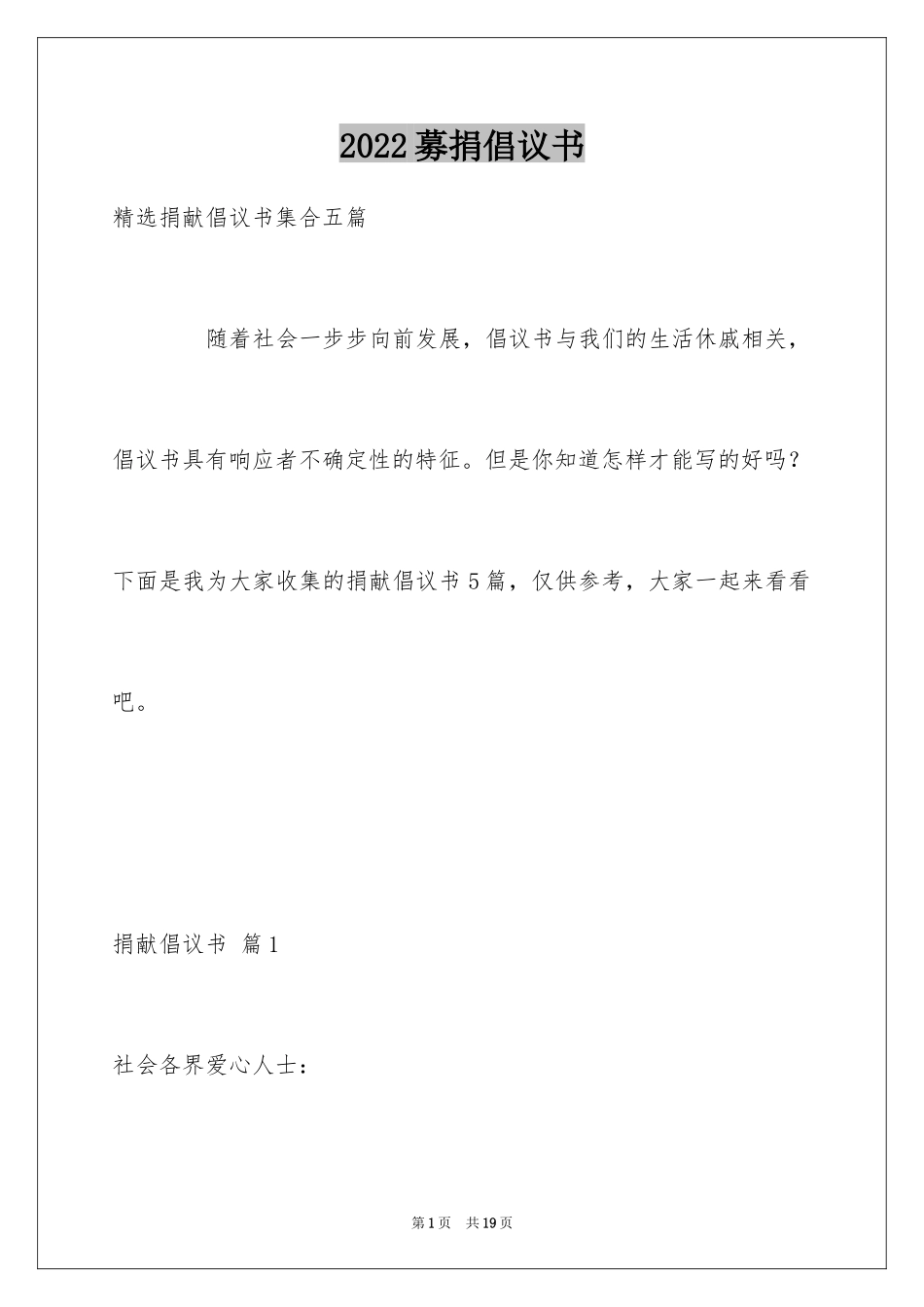 2022募捐倡议书

精选捐献倡议书集合五篇

随着社会一步步向前发展，倡议书与我们的生活休戚相关，倡议书具有响应者不确定性的特征。但是你知道怎样才能写的好吗？下面是我为大家收集的捐献倡议书5篇，仅供参考，大家一起来看看吧。

捐献倡议书 篇1

社会各界爱心人士：

第1页 共19页